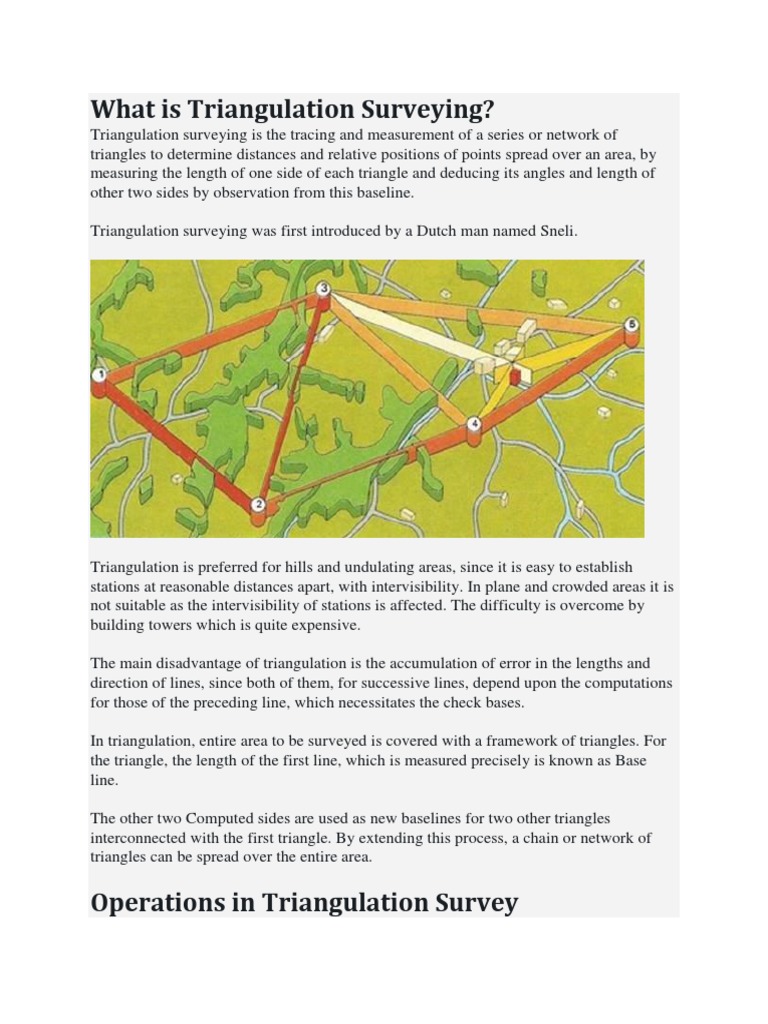 What is Triangulation Surveying?

Triangulation surveying is the tracing and measurement of a series or network of triangles to determine distances and relative positions of points spread over an area, by measuring the length of one side of each triangle and deducing its angles and length of other two sides by observation from this baseline.

Triangulation surveying was first introduced by a Dutch man named Sneli.

3

5

1

4

2

Triangulation is preferred for hills and undulating areas, since it is easy to establish stations at reasonable distances apart, with intervisibility. In plane and crowded areas it is not suitable as the intervisibility of stations is affected. The difficulty is overcome by building towers which is quite expensive.

The main disadvantage of triangulation is the accumulation of error in the lengths and direction of lines, since both of them, for successive lines, depend upon the computations for those of the preceding line, which necessitates the check bases.

In triangulation, entire area to be surveyed is covered with a framework of triangles. For the triangle, the length of the first line, which is measured precisely is known as Base line.

The other two Computed sides are used as new baselines for two other triangles interconnected with the first triangle. By extending this process, a chain or network of triangles can be spread over the entire area.

Operations in Triangulation Survey